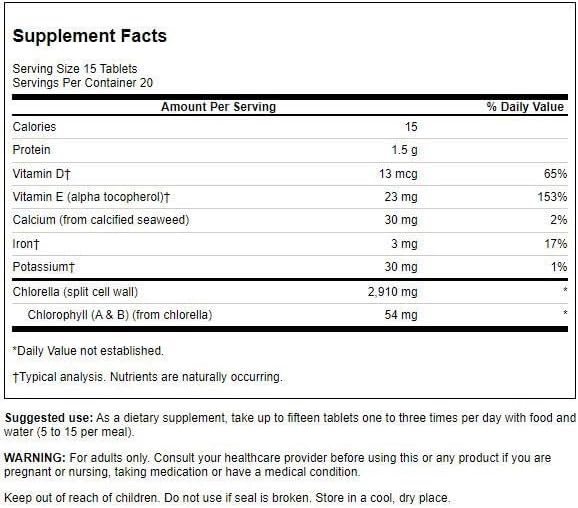 Supplement Facts

Serving Size 15 Tablets
Servings Per Container 20

| Amount Per Serving | | % Daily Value |
|---|---|---|
| Calories | 15 | |
| Protein | 1.5 g | |
| Vitamin D† | 13 mcg | 65% |
| Vitamin E (alpha tocopherol)† | 23 mg | 153% |
| Calcium (from calcified seaweed) | 30 mg | 2% |
| Iron† | 3 mg | 17% |
| Potassium† | 30 mg | 1% |
| Chlorella (split cell wall) | 2,910 mg | * |
| Chlorophyll (A & B) (from chlorella) | 54 mg | * |

*Daily Value not established.

†Typical analysis. Nutrients are naturally occurring.

Suggested use: As a dietary supplement, take up to fifteen tablets one to three times per day with food and water (5 to 15 per meal).

WARNING: For adults only. Consult your healthcare provider before using this or any product if you are pregnant or nursing, taking medication or have a medical condition.

Keep out of reach of children. Do not use if seal is broken. Store in a cool, dry place.